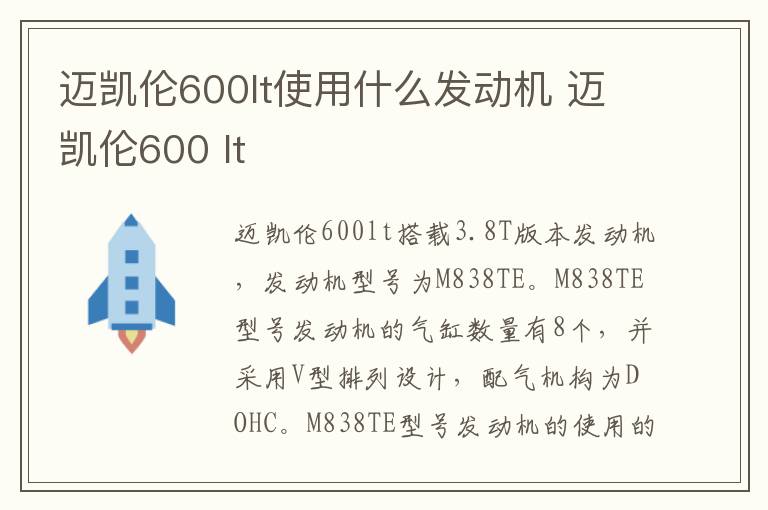 迈凯伦600lt使用什么发动机 迈凯伦600 lt

迈凯伦600lt搭载3.8T版本发动机，发动机型号为M838TE。M838TE型号发动机的气缸数量有8个，并采用V型排列设计，配气机构为DOHC。M838TE型号发动机的使用的